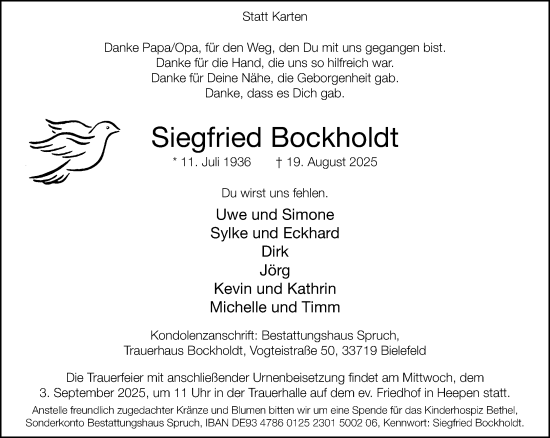 Statt Karten

Danke Papa/Opa, für den Weg, den Du mit uns gegangen bist.
Danke für die Hand, die uns so hilfreich war.
Danke für Deine Nähe, die Geborgenheit gab.
Danke, dass es Dich gab.

Siegfried Bockholdt

* 11. Juli 1936 † 19. August 2025

Du wirst uns fehlen.

Uwe und Simone
Sylke und Eckhard
Dirk
Jörg
Kevin und Kathrin
Michelle und Timm

Kondolenzanschrift: Bestattungshaus Spruch,
Trauerhaus Bockholdt, Vogteistraße 50, 33719 Bielefeld

Die Trauerfeier mit anschließender Urnenbeisetzung findet am Mittwoch, dem 3. September 2025, um 11 Uhr in der Trauerhalle auf dem ev. Friedhof in Heepen statt.

Anstelle freundlich zugedachter Kränze und Blumen bitten wir um eine Spende für das Kinderhospiz Bethel, Sonderkonto Bestattungshaus Spruch, IBAN DE93 4786 0125 2301 5002 06, Kennwort: Siegfried Bockholdt.